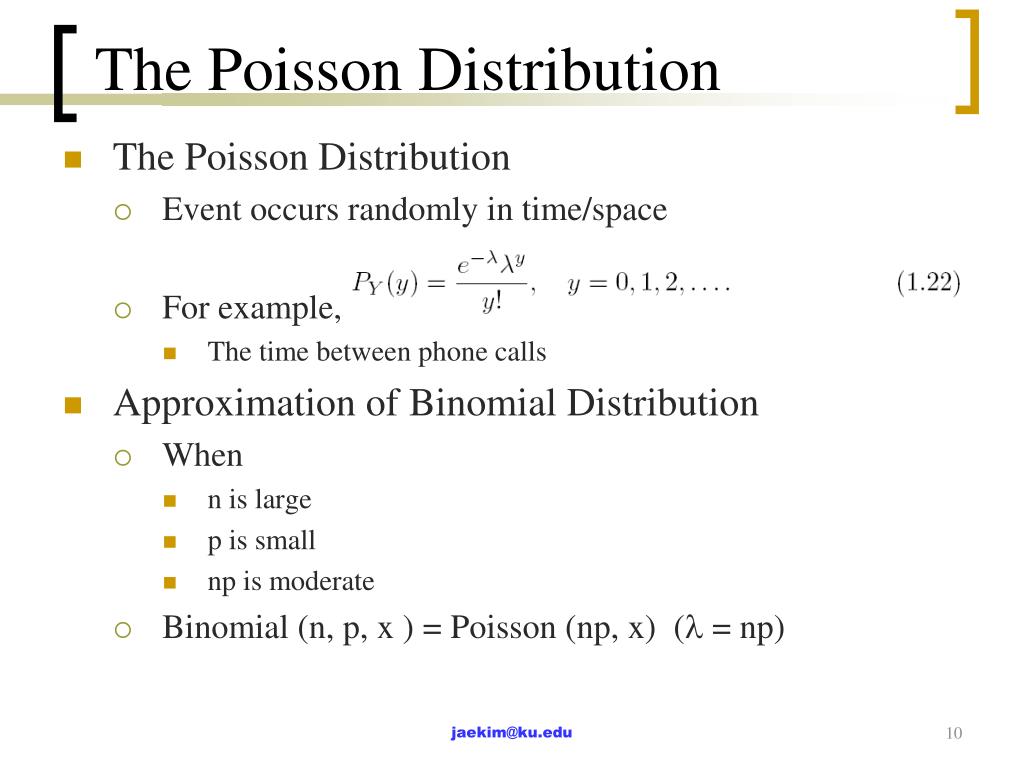 The Poisson Distribution

The Poisson Distribution

Event occurs randomly in time/space

$P_Y(y) = \frac{e^{-\lambda}\lambda^y}{y!}, \quad y = 0, 1, 2, \ldots.$ (1.22)

For example,

The time between phone calls

Approximation of Binomial Distribution

When

n is large

p is small

np is moderate

Binomial (n, p, x ) = Poisson (np, x) ($\lambda$ = np)

jaekim@ku.edu

10